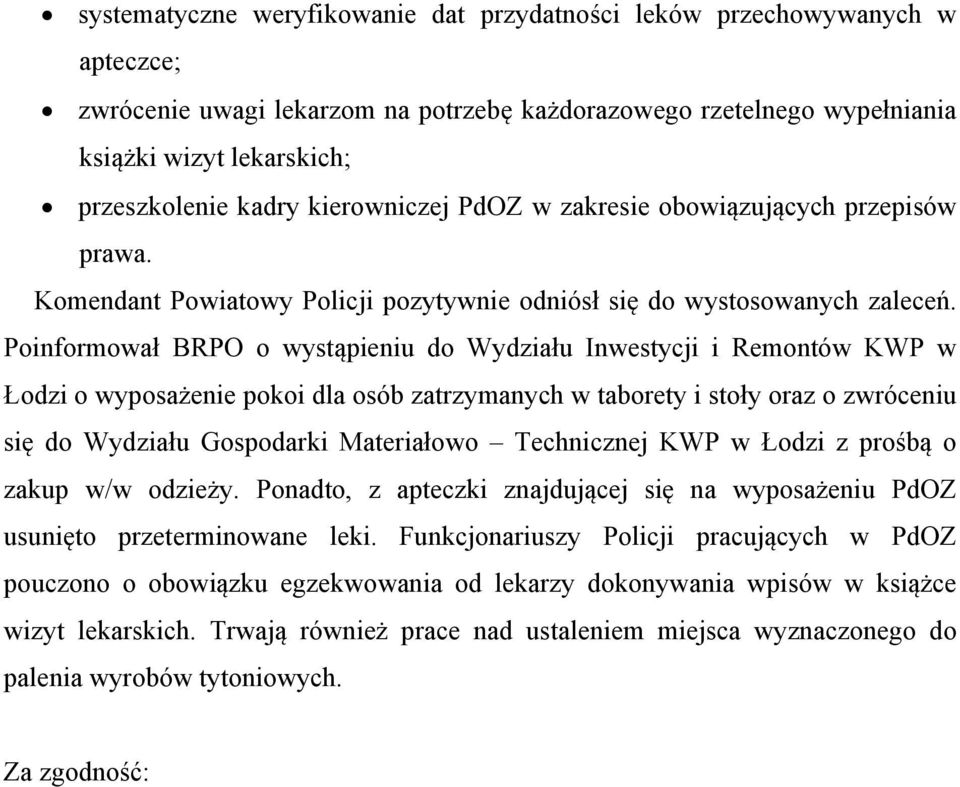 • systematyczne weryfikowanie dat przydatności leków przechowywanych w apteczce;
• zwrócenie uwagi lekarzom na potrzebę każdorazowego rzetelnego wypełniania książki wizyt lekarskich;
• przeszkolenie kadry kierowniczej PdOZ w zakresie obowiązujących przepisów prawa.

Komendant Powiatowy Policji pozytywnie odniósł się do wystosowanych zaleceń. Poinformował BRPO o wystąpieniu do Wydziału Inwestycji i Remontów KWP w Łodzi o wyposażenie pokoi dla osób zatrzymanych w taborety i stoły oraz o zwróceniu się do Wydziału Gospodarki Materiałowo – Technicznej KWP w Łodzi z prośbą o zakup w/w odzieży. Ponadto, z apteczki znajdującej się na wyposażeniu PdOZ usunięto przeterminowane leki. Funkcjonariuszy Policji pracujących w PdOZ pouczono o obowiązku egzekwowania od lekarzy dokonywania wpisów w książce wizyt lekarskich. Trwają również prace nad ustaleniem miejsca wyznaczonego do palenia wyrobów tytoniowych.

Za zgodność: